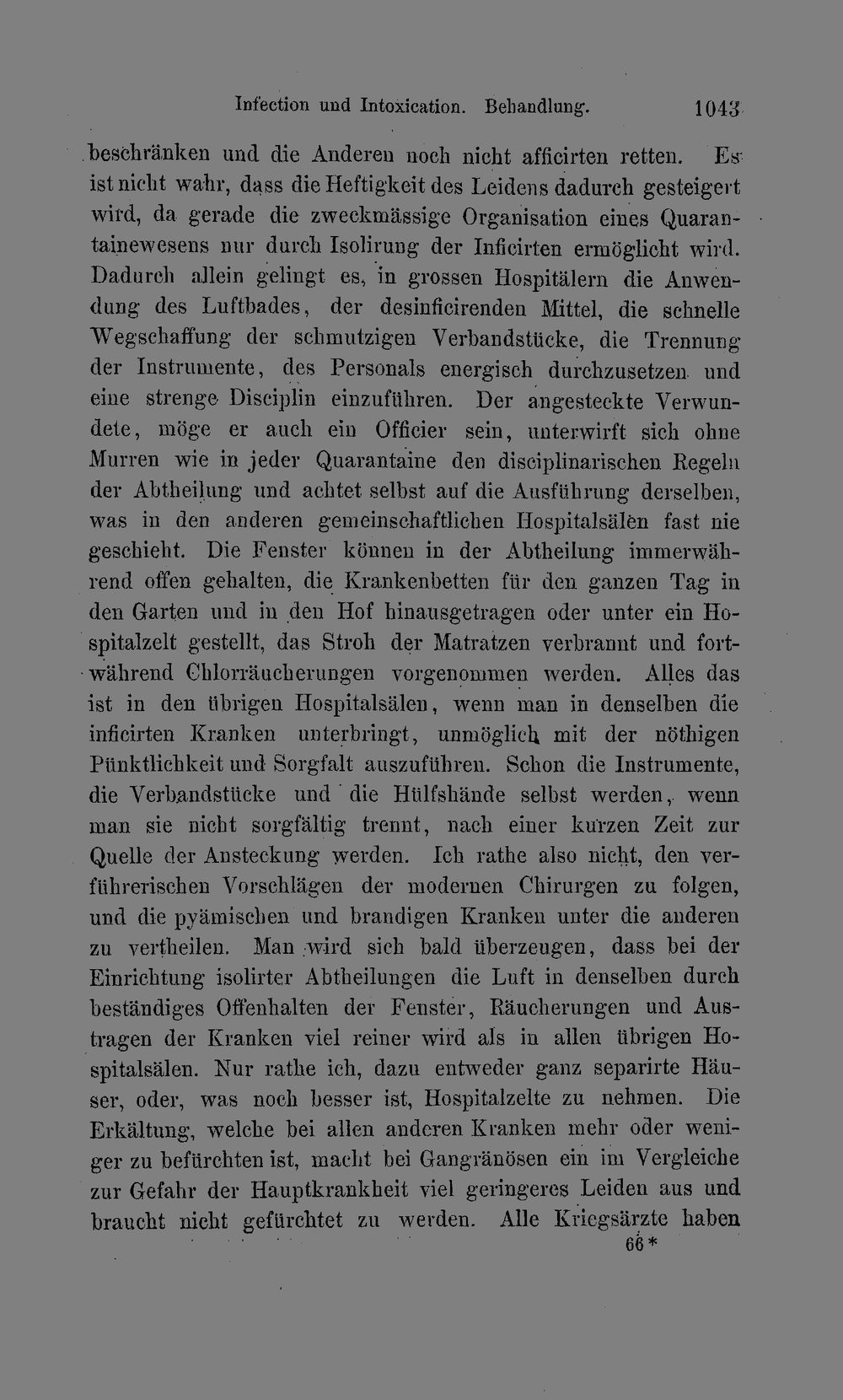 Infection und Intoxication. Behandlung. 1043

beschränken und die Anderen noch nicht afficirten retten. Es ist nicht wahr, dass die Heftigkeit des Leidens dadurch gesteigert wird, da gerade die zweckmässige Organisation eines Quarantainewesens nur durch Isolirung der Inficirten ermöglicht wird. Dadurch allein gelingt es, in grossen Hospitälern die Anwendung des Luftbades, der desinficirenden Mittel, die schnelle Wegschaffung der schmutzigen Verbandstücke, die Trennung der Instrumente, des Personals energisch durchzusetzen und eine strenge Disciplin einzuführen. Der angesteckte Verwundete, möge er auch ein Officier sein, unterwirft sich ohne Murren wie in jeder Quarantaine den disciplinarischen Regeln der Abtheilung und achtet selbst auf die Ausführung derselben, was in den anderen gemeinschaftlichen Hospitalsälen fast nie geschieht. Die Fenster können in der Abtheilung immerwährend offen gehalten, die Krankenbetten für den ganzen Tag in den Garten und in den Hof hinausgetragen oder unter ein Hospitalzelt gestellt, das Stroh der Matratzen verbrannt und fortwährend Chlorräucherungen vorgenommen werden. Alles das ist in den übrigen Hospitalsälen, wenn man in denselben die inficirten Kranken unterbringt, unmöglich mit der nöthigen Pünktlichkeit und Sorgfalt auszuführen. Schon die Instrumente, die Verbandstücke und die Hülfshände selbst werden, wenn man sie nicht sorgfältig trennt, nach einer kurzen Zeit zur Quelle der Ansteckung werden. Ich rathe also nicht, den verführerischen Vorschlägen der modernen Chirurgen zu folgen, und die pyämischen und brandigen Kranken unter die anderen zu vertheilen. Man wird sich bald überzeugen, dass bei der Einrichtung isolirter Abtheilungen die Luft in denselben durch beständiges Offenhalten der Fenster, Räucherungen und Austragen der Kranken viel reiner wird als in allen übrigen Hospitalsälen. Nur rathe ich, dazu entweder ganz separirte Häuser, oder, was noch besser ist, Hospitalzelte zu nehmen. Die Erkältung, welche bei allen anderen Kranken mehr oder weniger zu befürchten ist, macht bei Gangränösen ein im Vergleiche zur Gefahr der Hauptkrankheit viel geringeres Leiden aus und braucht nicht gefürchtet zu werden. Alle Kriegsärzte haben

66*